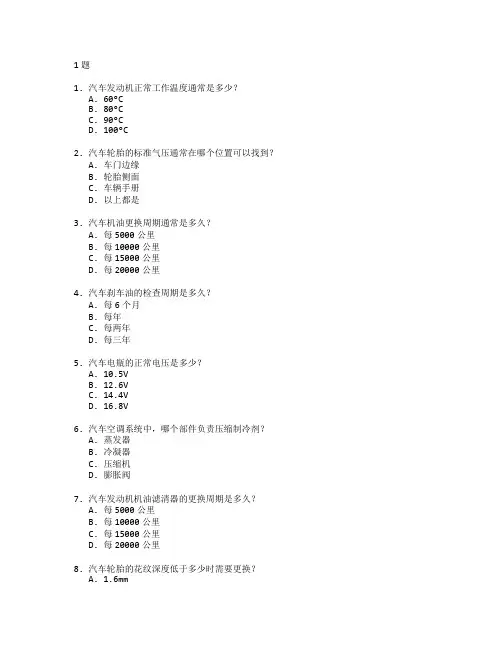 1 题

1. 汽车发动机正常工作温度通常是多少？
A. 60°C
B. 80°C
C. 90°C
D. 100°C

2. 汽车轮胎的标准气压通常在哪个位置可以找到？
A. 车门边缘
B. 轮胎侧面
C. 车辆手册
D. 以上都是

3. 汽车机油更换周期通常是多久？
A. 每 5000 公里
B. 每 10000 公里
C. 每 15000 公里
D. 每 20000 公里

4. 汽车刹车油的检查周期是多久？
A. 每 6 个月
B. 每年
C. 每两年
D. 每三年

5. 汽车电瓶的正常电压是多少？
A. 10.5V
B. 12.6V
C. 14.4V
D. 16.8V

6. 汽车空调系统中，哪个部件负责压缩制冷剂？
A. 蒸发器
B. 冷凝器
C. 压缩机
D. 膨胀阀

7. 汽车发动机机油滤清器的更换周期是多久？
A. 每 5000 公里
B. 每 10000 公里
C. 每 15000 公里
D. 每 20000 公里

8. 汽车轮胎的花纹深度低于多少时需要更换？
A. 1.6mm